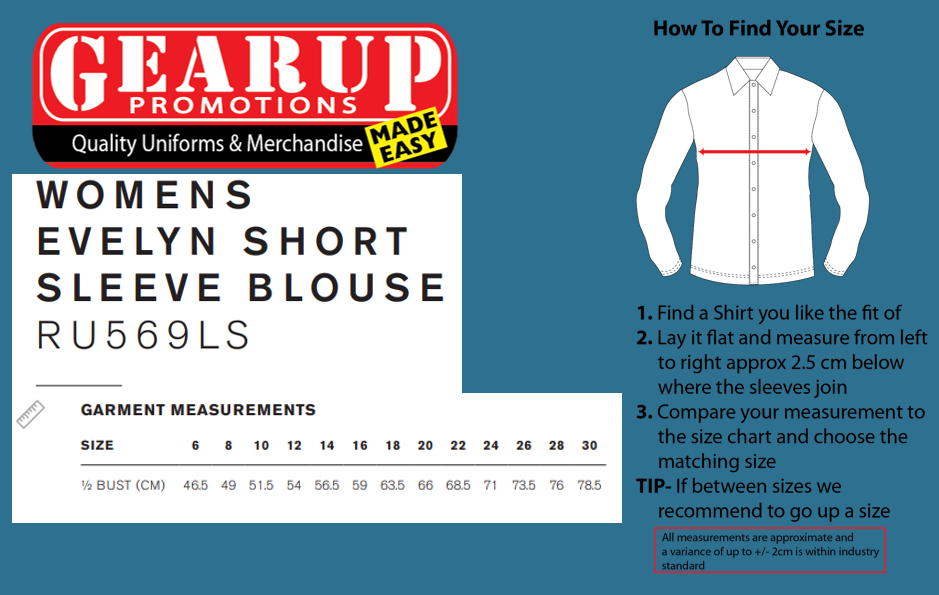 GEARUP
PROMOTIONS
Quality Uniforms & Merchandise
MADE EASY

WOMENS
EVELYN SHORT
SLEEVE BLOUSE
RU569LS

GARMENT MEASUREMENTS

| SIZE | 6 | 8 | 10 | 12 | 14 | 16 | 18 | 20 | 22 | 24 | 26 | 28 | 30 |
|---|---|---|---|---|---|---|---|---|---|---|---|---|---|
| ½ BUST (CM) | 46.5 | 49 | 51.5 | 54 | 56.5 | 59 | 63.5 | 66 | 68.5 | 71 | 73.5 | 76 | 78.5 |

How To Find Your Size

1. Find a Shirt you like the fit of
2. Lay it flat and measure from left to right approx 2.5 cm below where the sleeves join
3. Compare your measurement to the size chart and choose the matching size
TIP- If between sizes we recommend to go up a size

All measurements are approximate and a variance of up to +/- 2cm is within industry standard